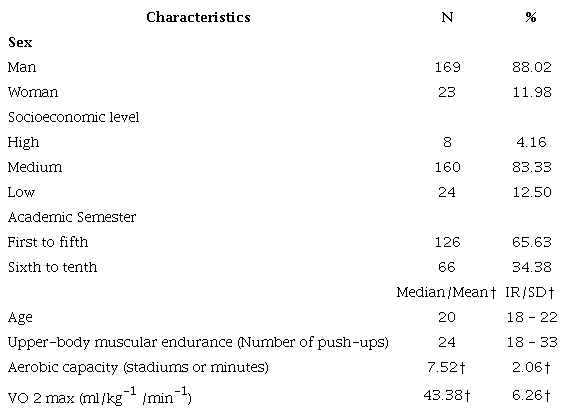 | Characteristics | N | % |
|---|---|---|
| **Sex** | | |
| Man | 169 | 88.02 |
| Woman | 23 | 11.98 |
| Socioeconomic level | | |
| High | 8 | 4.16 |
| Medium | 160 | 83.33 |
| Low | 24 | 12.50 |
| Academic Semester | | |
| First to fifth | 126 | 65.63 |
| Sixth to tenth | 66 | 34.38 |
| | Median/Mean† | IR/SD† |
| Age | 20 | 18 - 22 |
| Upper-body muscular endurance (Number of push-ups) | 24 | 18 - 33 |
| Aerobic capacity (stadiums or minutes) | 7.52† | 2.06† |
| VO 2 max (ml/kg$^{-1}$ /min$^{-1}$) | 43.38† | 6.26† |